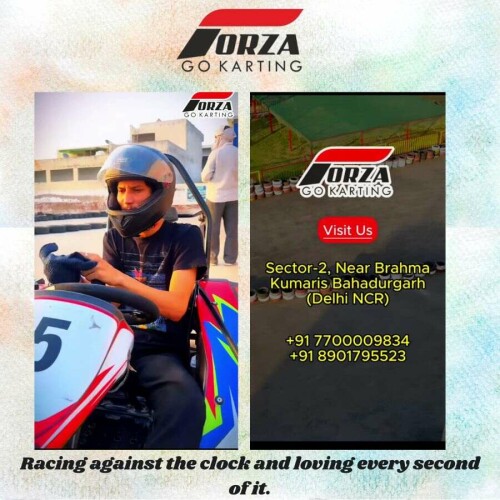 FORZA
GO KARTING

FORZA
GO KARTING

5

FORZA
GO KARTING

Visit Us

Sector-2, Near Brahma Kumaris Bahadurgarh (Delhi NCR)

+91 7700009834
+91 8901795523

Racing against the clock and loving every second of it.